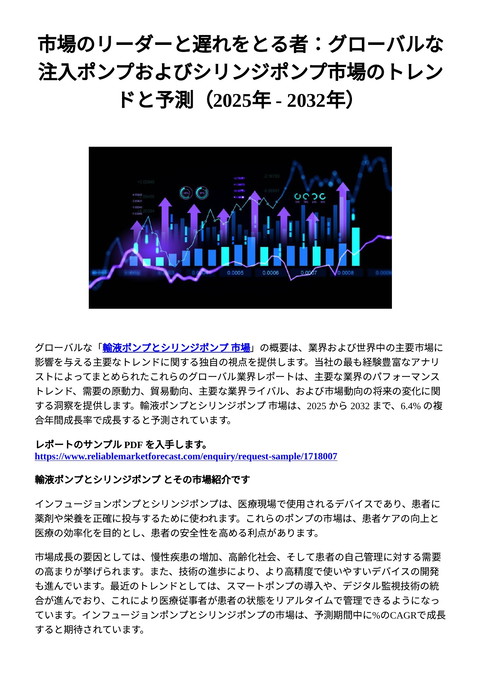 市場のリーダーと遅れをとる者：グローバルな注入ポンプおよびシリンジポンプ市場のトレンドと予測（2025年 - 2032年）

0.0005 0.0006 0.0007 0.0008

グローバルな「輸液ポンプとシリンジポンプ 市場」の概要は、業界および世界中の主要市場に影響を与える主要なトレンドに関する独自の視点を提供します。当社の最も経験豊富なアナリストによってまとめられたこれらのグローバル業界レポートは、主要な業界のパフォーマンストレンド、需要の原動力、貿易動向、主要な業界ライバル、および市場動向の将来の変化に関する洞察を提供します。輸液ポンプとシリンジポンプ 市場は、2025 から 2032 まで、6.4% の複合年間成長率で成長すると予測されています。

レポートのサンプル PDF を入手します。
https://www.reliablemarketforecast.com/enquiry/request-sample/1718007

輸液ポンプとシリンジポンプ とその市場紹介です

インフュージョンポンプとシリンジポンプは、医療現場で使用されるデバイスであり、患者に薬剤や栄養を正確に投与するために使われます。これらのポンプの市場は、患者ケアの向上と医療の効率化を目的とし、患者の安全性を高める利点があります。

市場成長の要因としては、慢性疾患の増加、高齢化社会、そして患者の自己管理に対する需要の高まりが挙げられます。また、技術の進歩により、より高精度で使いやすいデバイスの開発も進んでいます。最近のトレンドとしては、スマートポンプの導入や、デジタル監視技術の統合が進んでおり、これにより医療従事者が患者の状態をリアルタイムで管理できるようになっています。インフュージョンポンプとシリンジポンプの市場は、予測期間中に%のCAGRで成長すると期待されています。